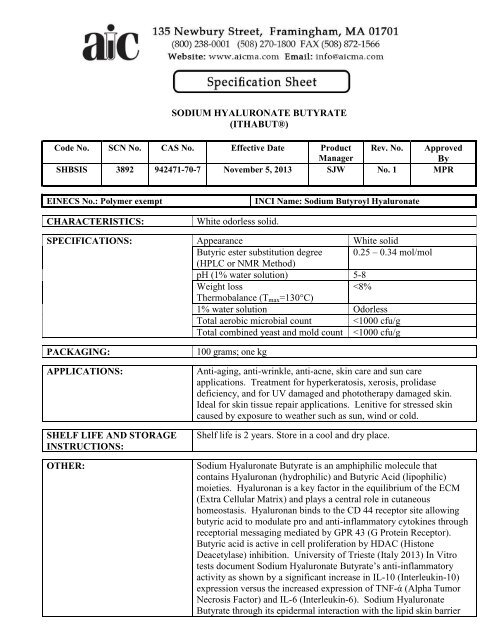 aic

135 Newbury Street, Framingham, MA 01701
(800) 238-0001 (508) 270-1800 FAX (508) 872-1566
Website: www.aicma.com Email: info@aicma.com

Specification Sheet

SODIUM HYALURONATE BUTYRATE
(ITHABUT®)

| Code No. | SCN No. | CAS No. | Effective Date | Product Manager | Rev. No. | Approved By |
|---|---|---|---|---|---|---|
| SHBSIS | 3892 | 942471-70-7 | November 5, 2013 | SJW | No. 1 | MPR |

| EINECS No.: Polymer exempt | INCI Name: Sodium Butyroyl Hyaluronate |
|---|---|

| CHARACTERISTICS: | White odorless solid. |
|---|---|

| SPECIFICATIONS: | Appearance | White solid |
|---|---|---|
| | Butyric ester substitution degree (HPLC or NMR Method) | 0.25 – 0.34 mol/mol |
| | pH (1% water solution) | 5-8 |
| | Weight loss Thermobalance ($T_{max}$=130°C) | <8% |
| | 1% water solution | Odorless |
| | Total aerobic microbial count | <1000 cfu/g |
| | Total combined yeast and mold count | <1000 cfu/g |

| PACKAGING: | 100 grams; one kg |
|---|---|

| APPLICATIONS: | Anti-aging, anti-wrinkle, anti-acne, skin care and sun care applications. Treatment for hyperkeratosis, xerosis, prolidase deficiency, and for UV damaged and phototherapy damaged skin. Ideal for skin tissue repair applications. Lenitive for stressed skin caused by exposure to weather such as sun, wind or cold. |
|---|---|

| SHELF LIFE AND STORAGE INSTRUCTIONS: | Shelf life is 2 years. Store in a cool and dry place. |
|---|---|

| OTHER: | Sodium Hyaluronate Butyrate is an amphiphilic molecule that contains Hyaluronan (hydrophilic) and Butyric Acid (lipophilic) moieties. Hyaluronan is a key factor in the equilibrium of the ECM (Extra Cellular Matrix) and plays a central role in cutaneous homeostasis. Hyaluronan binds to the CD 44 receptor site allowing butyric acid to modulate pro and anti-inflammatory cytokines through receptorial messaging mediated by GPR 43 (G Protein Receptor). Butyric acid is active in cell proliferation by HDAC (Histone Deacetylase) inhibition. University of Trieste (Italy 2013) In Vitro tests document Sodium Hyaluronate Butyrate's anti-inflammatory activity as shown by a significant increase in IL-10 (Interleukin-10) expression versus the increased expression of TNF-ά (Alpha Tumor Necrosis Factor) and IL-6 (Interleukin-6). Sodium Hyaluronate Butyrate through its epidermal interaction with the lipid skin barrier |
|---|---|